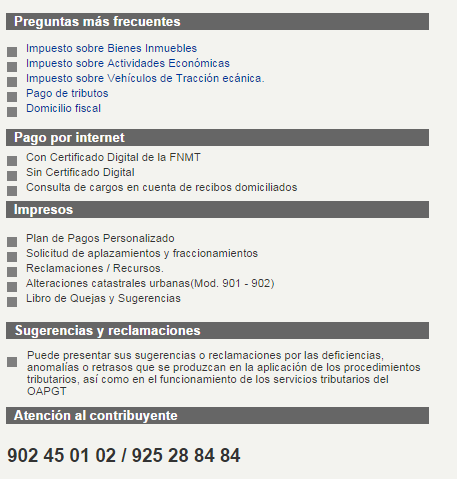 Preguntas más frecuentes

Impuesto sobre Bienes Inmuebles
Impuesto sobre Actividades Económicas
Impuesto sobre Vehículos de Tracción ecánica.
Pago de tributos
Domicilio fiscal

Pago por internet

Con Certificado Digital de la FNMT
Sin Certificado Digital
Consulta de cargos en cuenta de recibos domiciliados

Impresos

Plan de Pagos Personalizado
Solicitud de aplazamientos y fraccionamientos
Reclamaciones / Recursos.
Alteraciones catastrales urbanas(Mod. 901 - 902)
Libro de Quejas y Sugerencias

Sugerencias y reclamaciones

Puede presentar sus sugerencias o reclamaciones por las deficiencias, anomalías o retrasos que se produzcan en la aplicación de los procedimientos tributarios, así como en el funcionamiento de los servicios tributarios del OAPGT

Atención al contribuyente

902 45 01 02 / 925 28 84 84